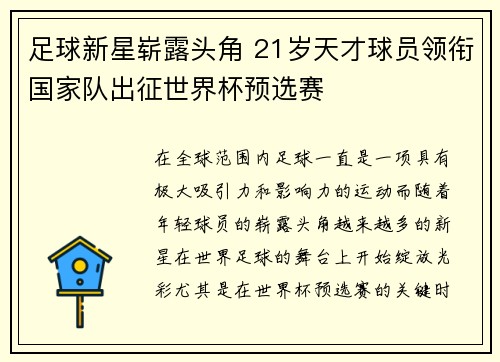 足球新星崭露头角 21岁天才球员领衔国家队出征世界杯预选赛

在全球范围内足球一直是一项具有极大吸引力和影响力的运动而随着年轻球员的崭露头角越来越多的新星在世界足球的舞台上开始绽放光彩尤其是在世界杯预选赛的关键时